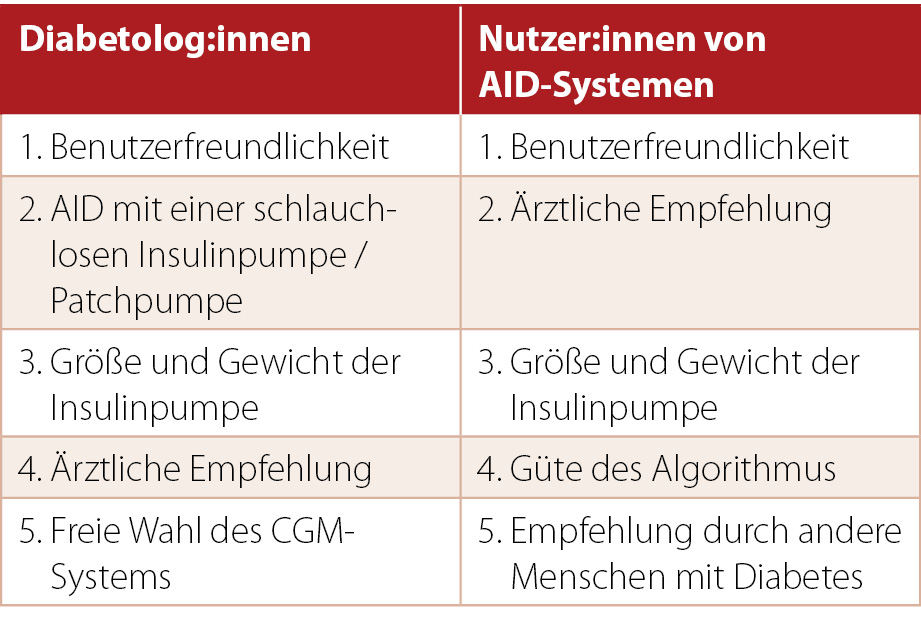 | Diabetolog:innen | Nutzer:innen von AID-Systemen |
|---|---|
| 1. Benutzerfreundlichkeit | 1. Benutzerfreundlichkeit |
| 2. AID mit einer schlauchlosen Insulinpumpe / Patchpumpe | 2. Ärztliche Empfehlung |
| 3. Größe und Gewicht der Insulinpumpe | 3. Größe und Gewicht der Insulinpumpe |
| 4. Ärztliche Empfehlung | 4. Güte des Algorithmus |
| 5. Freie Wahl des CGM-Systems | 5. Empfehlung durch andere Menschen mit Diabetes |